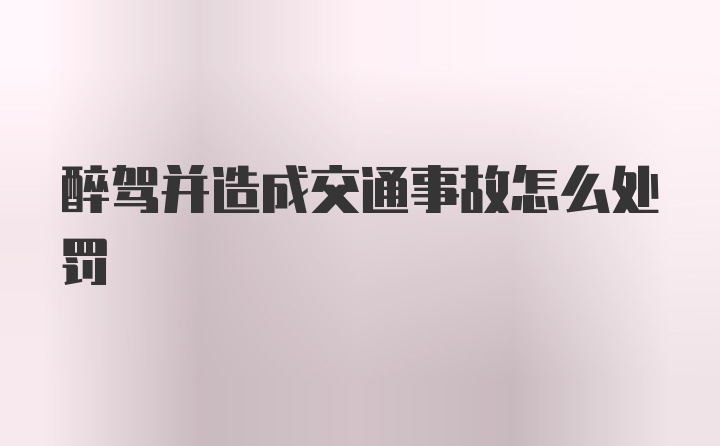 醉驾并造成交通事故怎么处罚